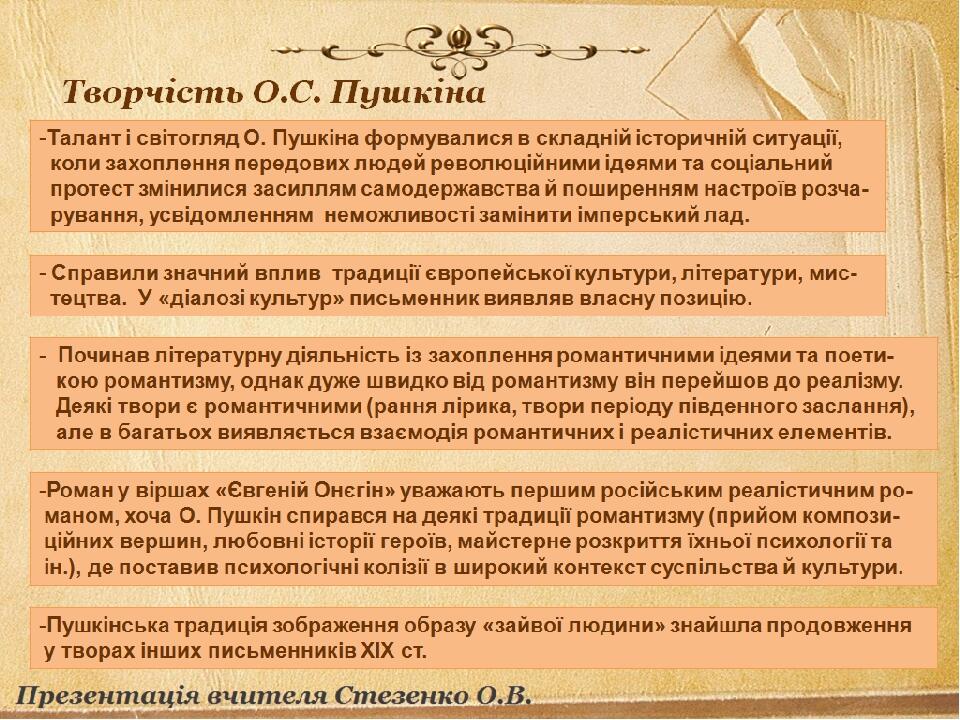 Творчість О.С. Пушкіна

-Талант і світогляд О. Пушкіна формувалися в складній історичній ситуації, коли захоплення передових людей революційними ідеями та соціальний протест змінилися засиллям самодержавства й поширенням настроїв розчарування, усвідомленням неможливості замінити імперський лад.

- Справили значний вплив традиції європейської культури, літератури, мистецтва. У «діалозі культур» письменник виявляв власну позицію.

- Починав літературну діяльність із захоплення романтичними ідеями та поетикою романтизму, однак дуже швидко від романтизму він перейшов до реалізму. Деякі твори є романтичними (рання лірика, твори періоду південного заслання), але в багатьох виявляється взаємодія романтичних і реалістичних елементів.

-Роман у віршах «Євгеній Онєгін» уважають першим російським реалістичним романом, хоча О. Пушкін спирався на деякі традиції романтизму (прийом композиційних вершин, любовні історії героїв, майстерне розкриття їхньої психології та ін.), де поставив психологічні колізії в широкий контекст суспільства й культури.

-Пушкінська традиція зображення образу «зайвої людини» знайшла продовження у творах інших письменників XIX ст.

Презентація вчителя Стезенко О.В.